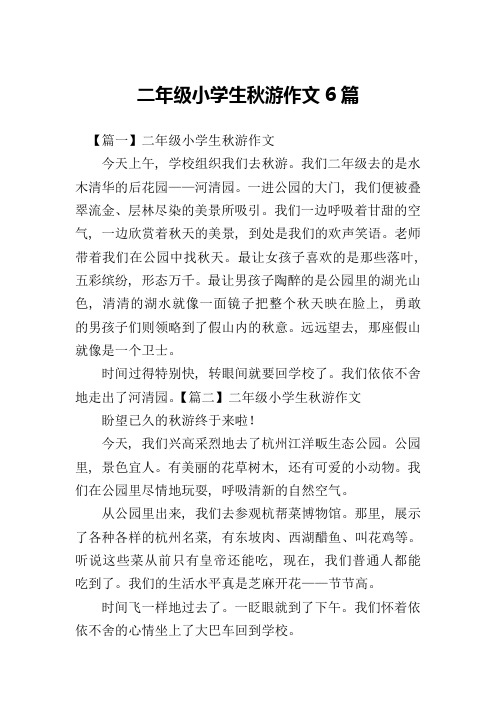 二年级小学生秋游作文 6 篇

【篇一】二年级小学生秋游作文

今天上午，学校组织我们去秋游。我们二年级去的是水木清华的后花园——河清园。一进公园的大门，我们便被叠翠流金、层林尽染的美景所吸引。我们一边呼吸着甘甜的空气，一边欣赏着秋天的美景，到处是我们的欢声笑语。老师带着我们在公园中找秋天。最让女孩子喜欢的是那些落叶，五彩缤纷，形态万千。最让男孩子陶醉的是公园里的湖光山色，清清的湖水就像一面镜子把整个秋天映在脸上，勇敢的男孩子们则领略到了假山内的秋意。远远望去，那座假山就像是一个卫士。

时间过得特别快，转眼间就要回学校了。我们依依不舍地走出了河清园。【篇二】二年级小学生秋游作文

盼望已久的秋游终于来啦！

今天，我们兴高采烈地去了杭州江洋畈生态公园。公园里，景色宜人。有美丽的花草树木，还有可爱的小动物。我们在公园里尽情地玩耍，呼吸清新的自然空气。

从公园里出来，我们去参观杭帮菜博物馆。那里，展示了各种各样的杭州名菜，有东坡肉、西湖醋鱼、叫花鸡等。听说这些菜从前只有皇帝还能吃，现在，我们普通人都能吃到了。我们的生活水平真是芝麻开花——节节高。

时间飞一样地过去了。一眨眼就到了下午。我们怀着依依不舍的心情坐上了大巴车回到学校。